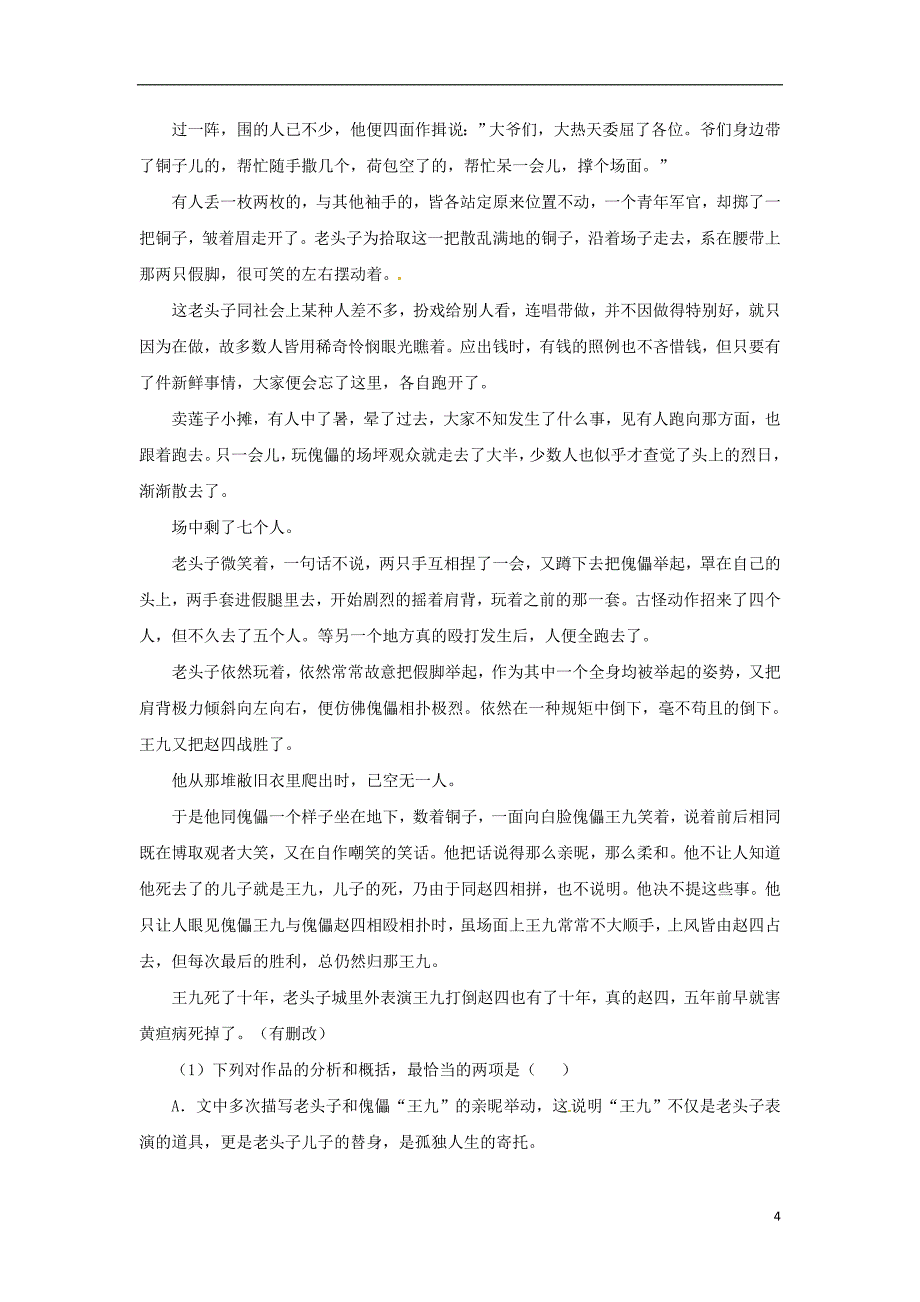 过一阵，围的人已不少，他便四面作揖说：”大爷们，大热天委屈了各位。爷们身边带了铜子儿的，帮忙随手撒几个，荷包空了的，帮忙呆一会儿，撑个场面。”

有人丢一枚两枚的，与其他袖手的，皆各站定原来位置不动，一个青年军官，却掷了一把铜子，皱着眉走开了。老头子为拾取这一把散乱满地的铜子，沿着场子走去，系在腰带上那两只假脚，很可笑的左右摆动着。.

这老头子同社会上某种人差不多，扮戏给别人看，连唱带做，并不因做得特别好，就只因为在做，故多数人皆用稀奇怜悯眼光瞧着。应出钱时，有钱的照例也不吝惜钱，但只要有了件新鲜事情，大家便会忘了这里，各自跑开了。

卖莲子小摊，有人中了暑，晕了过去，大家不知发生了什么事，见有人跑向那方面，也跟着跑去。只一会儿，玩傀儡的场坪观众就走去了大半，少数人也似乎才查觉了头上的烈日，渐渐散去了。

场中剩了七个人。

老头子微笑着，一句话不说，两只手互相捏了一会，又蹲下去把傀儡举起，罩在自己的头上，两手套进假腿里去，开始剧烈的摇着肩背，玩着之前的那一套。古怪动作招来了四个人，但不久去了五个人。等另一个地方真的殴打发生后，人便全跑去了。

老头子依然玩着，依然常常故意把假脚举起，作为其中一个全身均被举起的姿势，又把肩背极力倾斜向左向右，便仿佛傀儡相扑极烈。依然在一种规矩中倒下，毫不苟且的倒下。王九又把赵四战胜了。

他从那堆敝旧衣里爬出时，已空无一人。

于是他同傀儡一个样子坐在地下，数着铜子，一面向白脸傀儡王九笑着，说着前后相同既在博取观者大笑，又在自作嘲笑的笑话。他把话说得那么亲昵，那么柔和。他不让人知道他死去了的儿子就是王九，儿子的死，乃由于同赵四相拼，也不说明。他决不提这些事。他只让人眼见傀儡王九与傀儡赵四相殴相扑时，虽场面上王九常常不大顺手，上风皆由赵四占去，但每次最后的胜利，总仍然归那王九。

王九死了十年，老头子城里外表演王九打倒赵四也有了十年，真的赵四，五年前早就害黄疸病死掉了。（有删改）

（1）下列对作品的分析和概括，最恰当的两项是（　　）

A．文中多次描写老头子和傀儡“王九”的亲昵举动，这说明“王九”不仅是老头子表演的道具，更是老头子儿子的替身，是孤独人生的寄托。

4